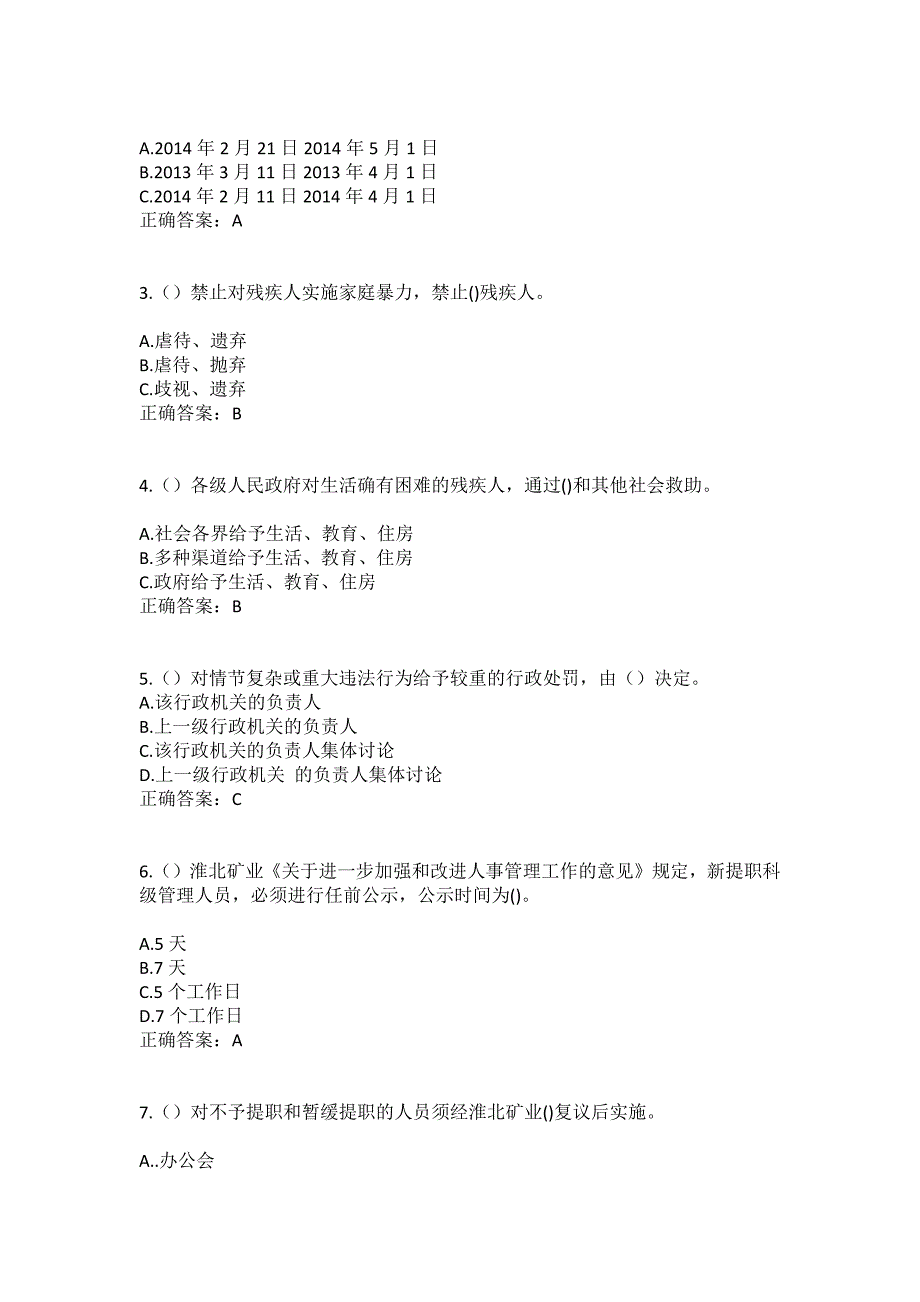 A.2014 年 2 月 21 日 2014 年 5 月 1 日
B.2013 年 3 月 11 日 2013 年 4 月 1 日
C.2014 年 2 月 11 日 2014 年 4 月 1 日
正确答案：A

3.（）禁止对残疾人实施家庭暴力，禁止()残疾人。

A.虐待、遗弃
B.虐待、抛弃
C.歧视、遗弃
正确答案：B

4.（）各级人民政府对生活确有困难的残疾人，通过()和其他社会救助。

A.社会各界给予生活、教育、住房
B.多种渠道给予生活、教育、住房
C.政府给予生活、教育、住房
正确答案：B

5.（）对情节复杂或重大违法行为给予较重的行政处罚，由（）决定。
A.该行政机关的负责人
B.上一级行政机关的负责人
C.该行政机关的负责人集体讨论
D.上一级行政机关 的负责人集体讨论
正确答案：C

6.（）淮北矿业《关于进一步加强和改进人事管理工作的意见》规定，新提职科级管理人员，必须进行任前公示，公示时间为()。

A.5 天
B.7 天
C.5 个工作日
D.7 个工作日
正确答案：A

7.（）对不予提职和暂缓提职的人员须经淮北矿业()复议后实施。

A..办公会